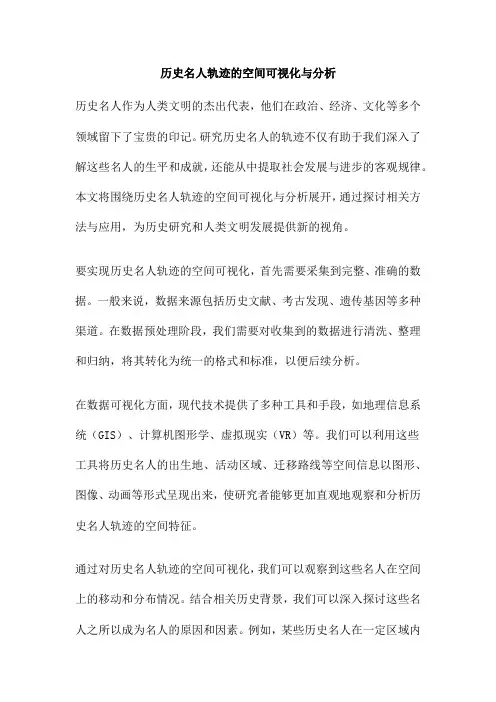 历史名人轨迹的空间可视化与分析

历史名人作为人类文明的杰出代表，他们在政治、经济、文化等多个领域留下了宝贵的印记。研究历史名人的轨迹不仅有助于我们深入了解这些名人的生平和成就，还能从中提取社会发展与进步的客观规律。本文将围绕历史名人轨迹的空间可视化与分析展开，通过探讨相关方法与应用，为历史研究和人类文明发展提供新的视角。

要实现历史名人轨迹的空间可视化，首先需要采集到完整、准确的数据。一般来说，数据来源包括历史文献、考古发现、遗传基因等多种渠道。在数据预处理阶段，我们需要对收集到的数据进行清洗、整理和归纳，将其转化为统一的格式和标准，以便后续分析。

在数据可视化方面，现代技术提供了多种工具和手段，如地理信息系统（GIS）、计算机图形学、虚拟现实（VR）等。我们可以利用这些工具将历史名人的出生地、活动区域、迁移路线等空间信息以图形、图像、动画等形式呈现出来，使研究者能够更加直观地观察和分析历史名人轨迹的空间特征。

通过对历史名人轨迹的空间可视化，我们可以观察到这些名人在空间上的移动和分布情况。结合相关历史背景，我们可以深入探讨这些名人之所以成为名人的原因和因素。例如，某些历史名人在一定区域内